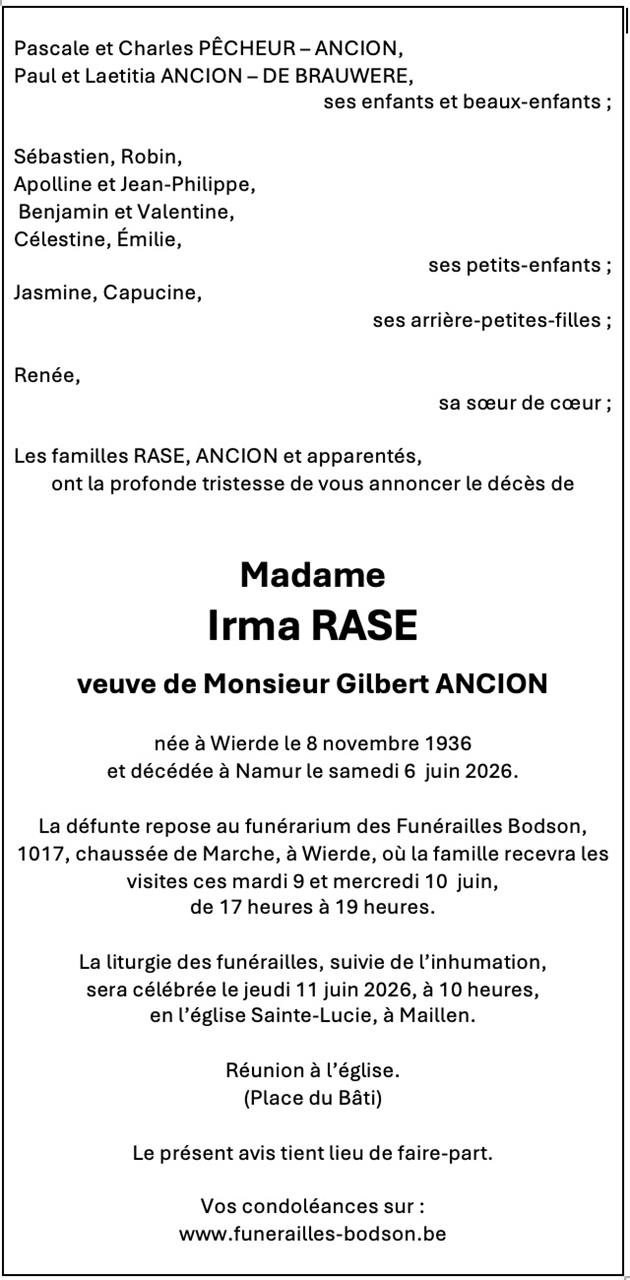 Pascale et Charles PÊCHEUR – ANCION,
Paul et Laetitia ANCION – DE BRAUWERE,
ses enfants et beaux-enfants ;

Sébastien, Robin,
Apolline et Jean-Philippe,
Benjamin et Valentine,
Célestine, Émilie,
ses petits-enfants ;
Jasmine, Capucine,
ses arrière-petites-filles ;

Renée,
sa sœur de cœur ;

Les familles RASE, ANCION et apparentés,
ont la profonde tristesse de vous annoncer le décès de

Madame
Irma RASE

veuve de Monsieur Gilbert ANCION

née à Wierde le 8 novembre 1936
et décédée à Namur le samedi 6 juin 2026.

La défunte repose au funérarium des Funérailles Bodson, 1017, chaussée de Marche, à Wierde, où la famille recevra les visites ces mardi 9 et mercredi 10 juin, de 17 heures à 19 heures.

La liturgie des funérailles, suivie de l'inhumation, sera célébrée le jeudi 11 juin 2026, à 10 heures, en l'église Sainte-Lucie, à Maillen.

Réunion à l'église.
(Place du Bâti)

Le présent avis tient lieu de faire-part.

Vos condoléances sur :
www.funerailles-bodson.be